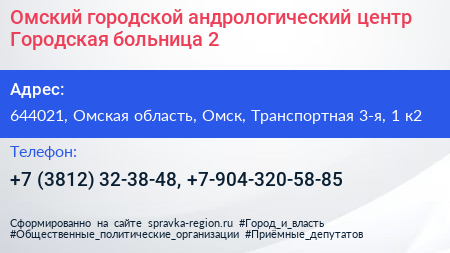 Омский городской андрологический центр Городская больница 2

Адрес:

644021, Омская область, Омск, Транспортная 3-я, 1 к2

Телефон:

+7 (3812) 32-38-48, +7-904-320-58-85

Сформированно на сайте spravka-region.ru #Город_и_власть #Общественные_политические_организации #Приёмные_депутатов